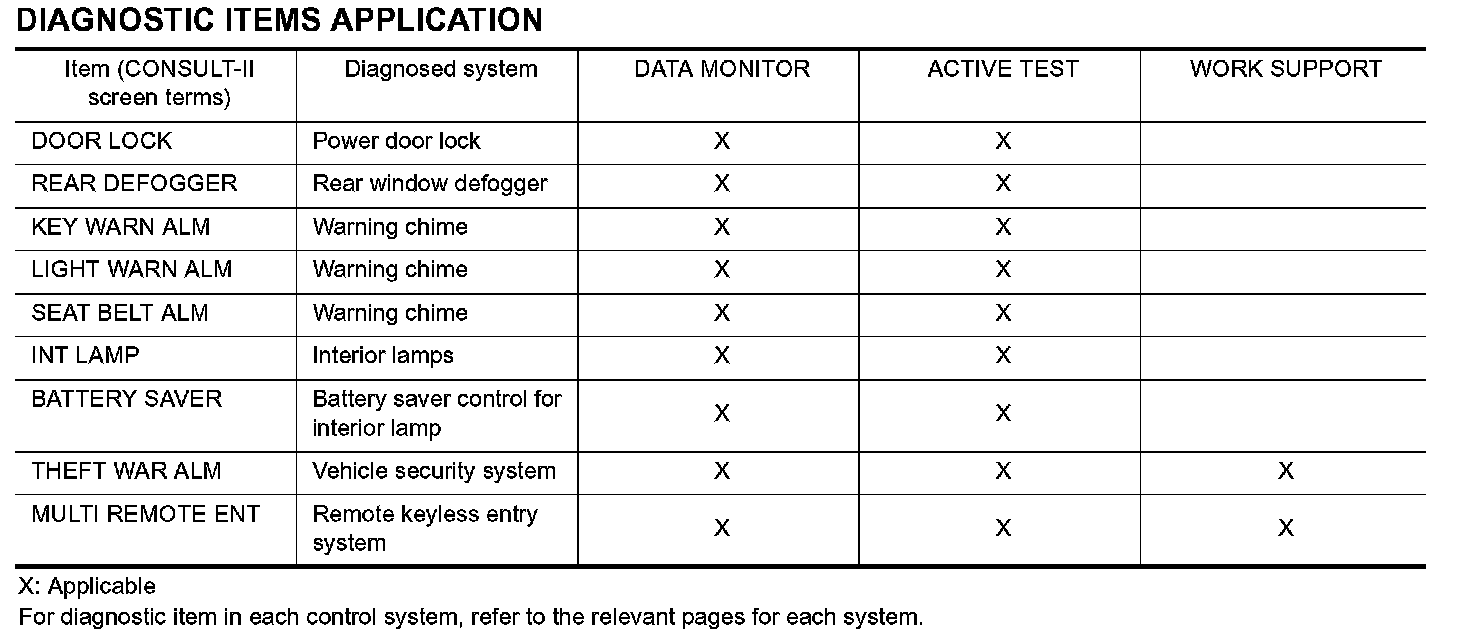 DIAGNOSTIC ITEMS APPLICATION

| Item (CONSULT-II screen terms) | Diagnosed system | DATA MONITOR | ACTIVE TEST | WORK SUPPORT |
|---|---|---|---|---|
| DOOR LOCK | Power door lock | X | X | |
| REAR DEFOGGER | Rear window defogger | X | X | |
| KEY WARN ALM | Warning chime | X | X | |
| LIGHT WARN ALM | Warning chime | X | X | |
| SEAT BELT ALM | Warning chime | X | X | |
| INT LAMP | Interior lamps | X | X | |
| BATTERY SAVER | Battery saver control for interior lamp | X | X | |
| THEFT WAR ALM | Vehicle security system | X | X | X |
| MULTI REMOTE ENT | Remote keyless entry system | X | X | X |

X: Applicable
For diagnostic item in each control system, refer to the relevant pages for each system.